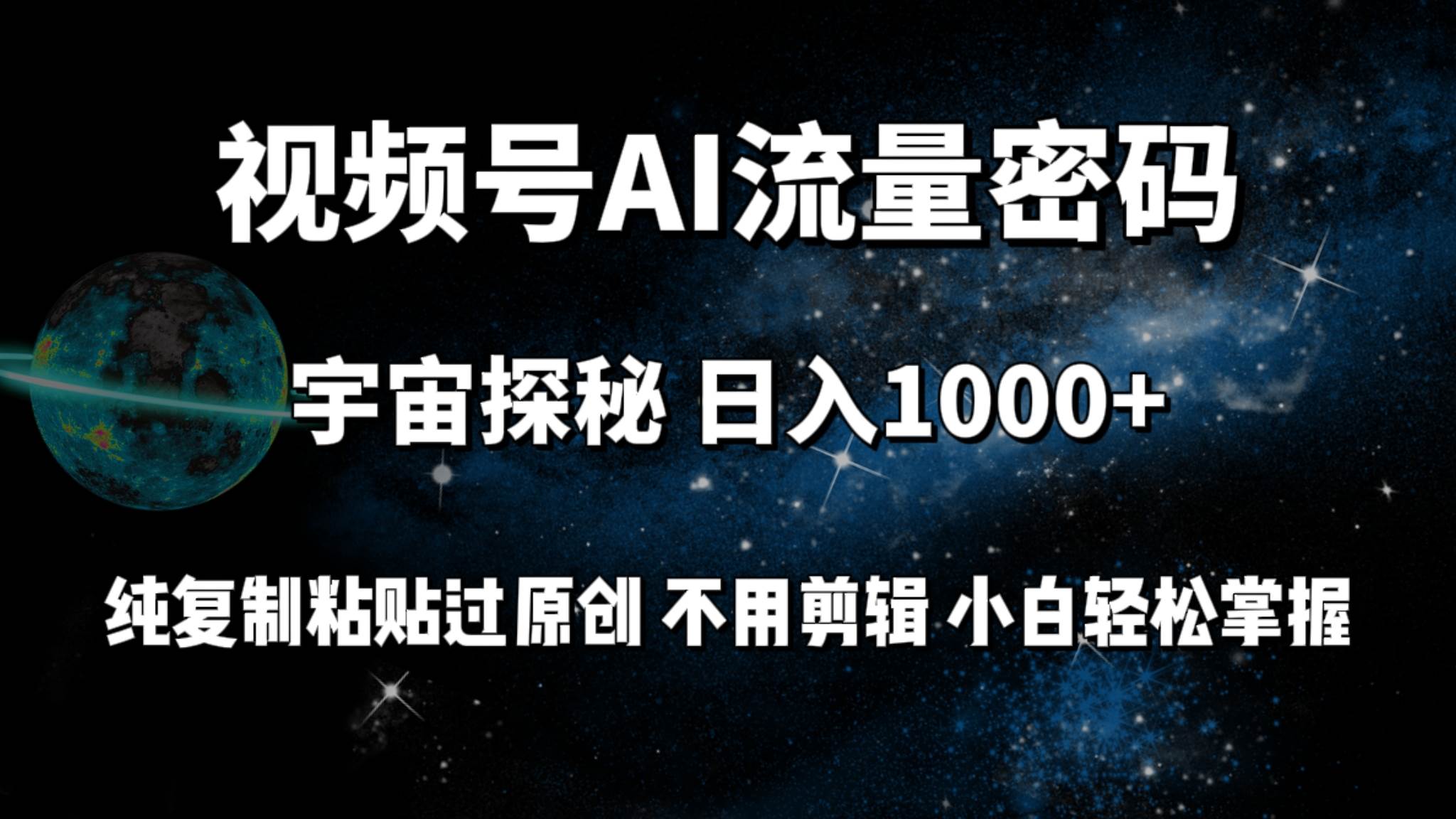 视频号AI流量密码

宇宙探秘 日入1000+

纯复制粘贴过原创 不用剪辑 小白轻松掌握